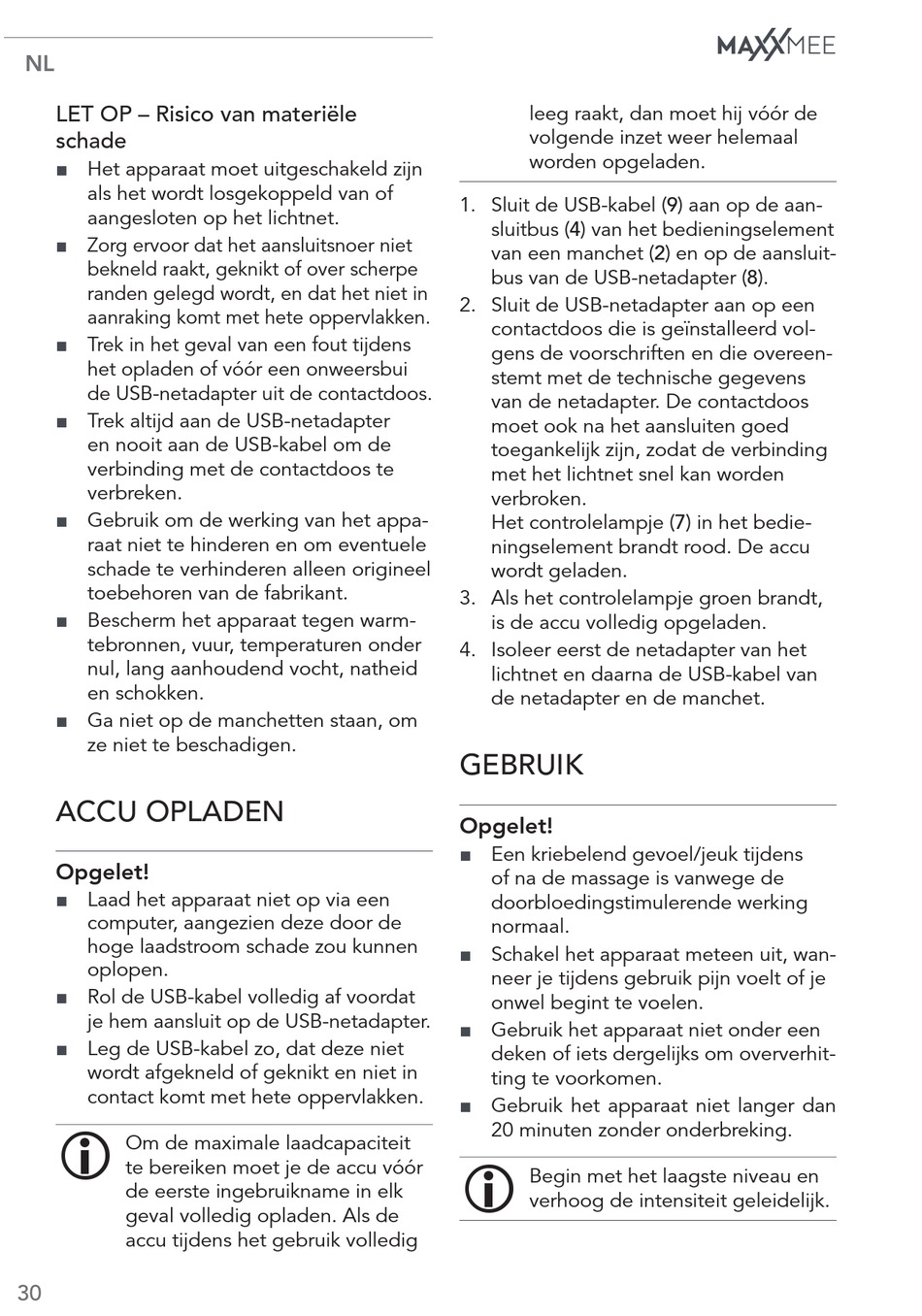 NL

MAXXMEE

LET OP – Risico van materiële schade

■ Het apparaat moet uitgeschakeld zijn als het wordt losgekoppeld van of aangesloten op het lichtnet.
■ Zorg ervoor dat het aansluitsnoer niet bekneld raakt, geknikt of over scherpe randen gelegd wordt, en dat het niet in aanraking komt met hete oppervlakken.
■ Trek in het geval van een fout tijdens het opladen of vóór een onweersbui de USB-netadapter uit de contactdoos.
■ Trek altijd aan de USB-netadapter en nooit aan de USB-kabel om de verbinding met de contactdoos te verbreken.
■ Gebruik om de werking van het apparaat niet te hinderen en om eventuele schade te verhinderen alleen origineel toebehoren van de fabrikant.
■ Bescherm het apparaat tegen warmtebronnen, vuur, temperaturen onder nul, lang aanhoudend vocht, natheid en schokken.
■ Ga niet op de manchetten staan, om ze niet te beschadigen.

ACCU OPLADEN

Opgelet!
■ Laad het apparaat niet op via een computer, aangezien deze door de hoge laadstroom schade zou kunnen oplopen.
■ Rol de USB-kabel volledig af voordat je hem aansluit op de USB-netadapter.
■ Leg de USB-kabel zo, dat deze niet wordt afgekneld of geknikt en niet in contact komt met hete oppervlakken.

Om de maximale laadcapaciteit te bereiken moet je de accu vóór de eerste ingebruikname in elk geval volledig opladen. Als de accu tijdens het gebruik volledig leeg raakt, dan moet hij vóór de volgende inzet weer helemaal worden opgeladen.

1. Sluit de USB-kabel (9) aan op de aansluitbus (4) van het bedieningselement van een manchet (2) en op de aansluitbus van de USB-netadapter (8).
2. Sluit de USB-netadapter aan op een contactdoos die is geïnstalleerd volgens de voorschriften en die overeenstemt met de technische gegevens van de netadapter. De contactdoos moet ook na het aansluiten goed toegankelijk zijn, zodat de verbinding met het lichtnet snel kan worden verbroken.
Het controlelampje (7) in het bedieningselement brandt rood. De accu wordt geladen.
3. Als het controlelampje groen brandt, is de accu volledig opgeladen.
4. Isoleer eerst de netadapter van het lichtnet en daarna de USB-kabel van de netadapter en de manchet.

GEBRUIK

Opgelet!
■ Een kriebelend gevoel/jeuk tijdens of na de massage is vanwege de doorbloedingstimulerende werking normaal.
■ Schakel het apparaat meteen uit, wanneer je tijdens gebruik pijn voelt of je onwel begint te voelen.
■ Gebruik het apparaat niet onder een deken of iets dergelijks om oververhitting te voorkomen.
■ Gebruik het apparaat niet langer dan 20 minuten zonder onderbreking.

Begin met het laagste niveau en verhoog de intensiteit geleidelijk.

30